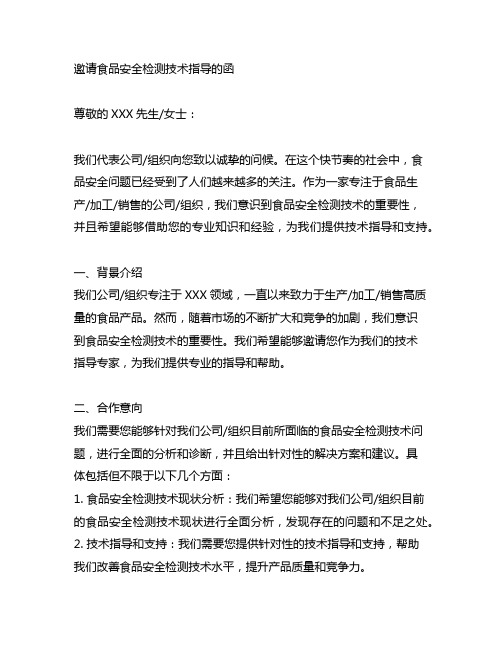 邀请食品安全检测技术指导的函

尊敬的 XXX 先生/女士：

我们代表公司/组织向您致以诚挚的问候。在这个快节奏的社会中，食品安全问题已经受到了人们越来越多的关注。作为一家专注于食品生产/加工/销售的公司/组织，我们意识到食品安全检测技术的重要性，并且希望能够借助您的专业知识和经验，为我们提供技术指导和支持。

一、背景介绍
我们公司/组织专注于 XXX 领域，一直以来致力于生产/加工/销售高质量的食品产品。然而，随着市场的不断扩大和竞争的加剧，我们意识到食品安全检测技术的重要性。我们希望能够邀请您作为我们的技术指导专家，为我们提供专业的指导和帮助。

二、合作意向
我们需要您能够针对我们公司/组织目前所面临的食品安全检测技术问题，进行全面的分析和诊断，并且给出针对性的解决方案和建议。具体包括但不限于以下几个方面：
1. 食品安全检测技术现状分析：我们希望您能够对我们公司/组织目前的食品安全检测技术现状进行全面分析，发现存在的问题和不足之处。
2. 技术指导和支持：我们需要您提供针对性的技术指导和支持，帮助我们改善食品安全检测技术水平，提升产品质量和竞争力。